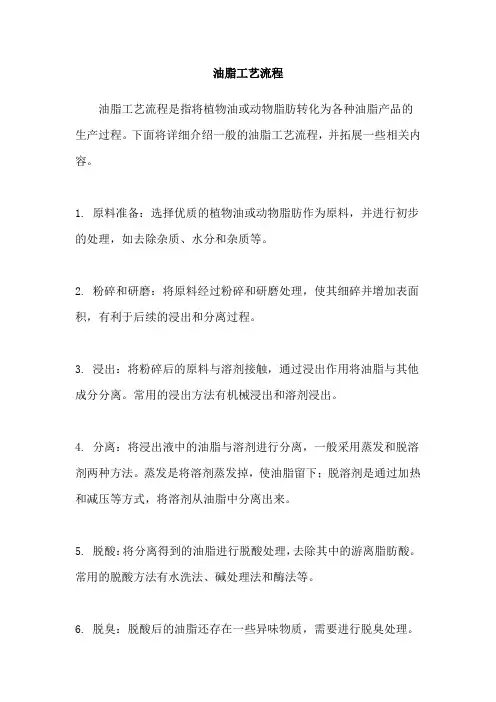 油脂工艺流程

油脂工艺流程是指将植物油或动物脂肪转化为各种油脂产品的生产过程。下面将详细介绍一般的油脂工艺流程，并拓展一些相关内容。

1. 原料准备：选择优质的植物油或动物脂肪作为原料，并进行初步的处理，如去除杂质、水分和杂质等。

2. 粉碎和研磨：将原料经过粉碎和研磨处理，使其细碎并增加表面积，有利于后续的浸出和分离过程。

3. 浸出：将粉碎后的原料与溶剂接触，通过浸出作用将油脂与其他成分分离。常用的浸出方法有机械浸出和溶剂浸出。

4. 分离：将浸出液中的油脂与溶剂进行分离，一般采用蒸发和脱溶剂两种方法。蒸发是将溶剂蒸发掉，使油脂留下；脱溶剂是通过加热和减压等方式，将溶剂从油脂中分离出来。

5. 脱酸：将分离得到的油脂进行脱酸处理，去除其中的游离脂肪酸。常用的脱酸方法有水洗法、碱处理法和酶法等。

6. 脱臭：脱酸后的油脂还存在一些异味物质，需要进行脱臭处理。